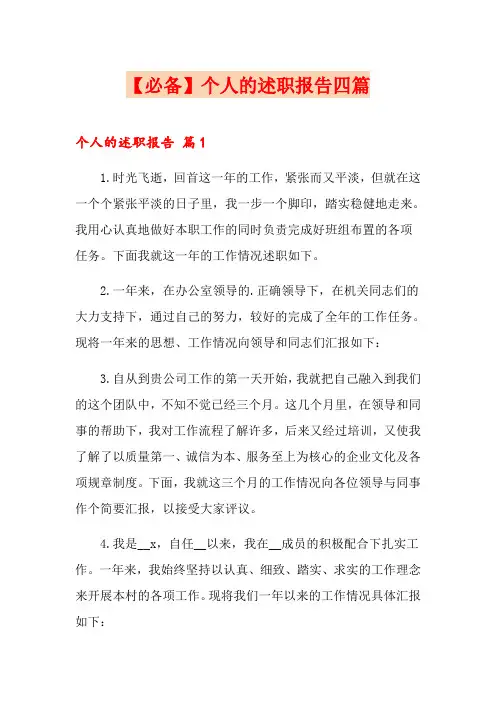 【必备】个人的述职报告四篇

个人的述职报告 篇1

1.时光飞逝，回首这一年的工作，紧张而又平淡，但就在这一个个紧张平淡的日子里，我一步一个脚印，踏实稳健地走来。我用心认真地做好本职工作的同时负责完成好班组布置的各项任务。下面我就这一年的工作情况述职如下。

2.一年来，在办公室领导的.正确领导下，在机关同志们的大力支持下，通过自己的努力，较好的完成了全年的工作任务。现将一年来的思想、工作情况向领导和同志们汇报如下：

3.自从到贵公司工作的第一天开始，我就把自己融入到我们的这个团队中，不知不觉已经三个月。这几个月里，在领导和同事的帮助下，我对工作流程了解许多，后来又经过培训，又使我了解了以质量第一、诚信为本、服务至上为核心的企业文化及各项规章制度。下面，我就这三个月的工作情况向各位领导与同事作个简要汇报，以接受大家评议。

4.我是__x，自任__以来，我在__成员的积极配合下扎实工作。一年来，我始终坚持以认真、细致、踏实、求实的工作理念来开展本村的各项工作。现将我们一年以来的工作情况具体汇报如下：